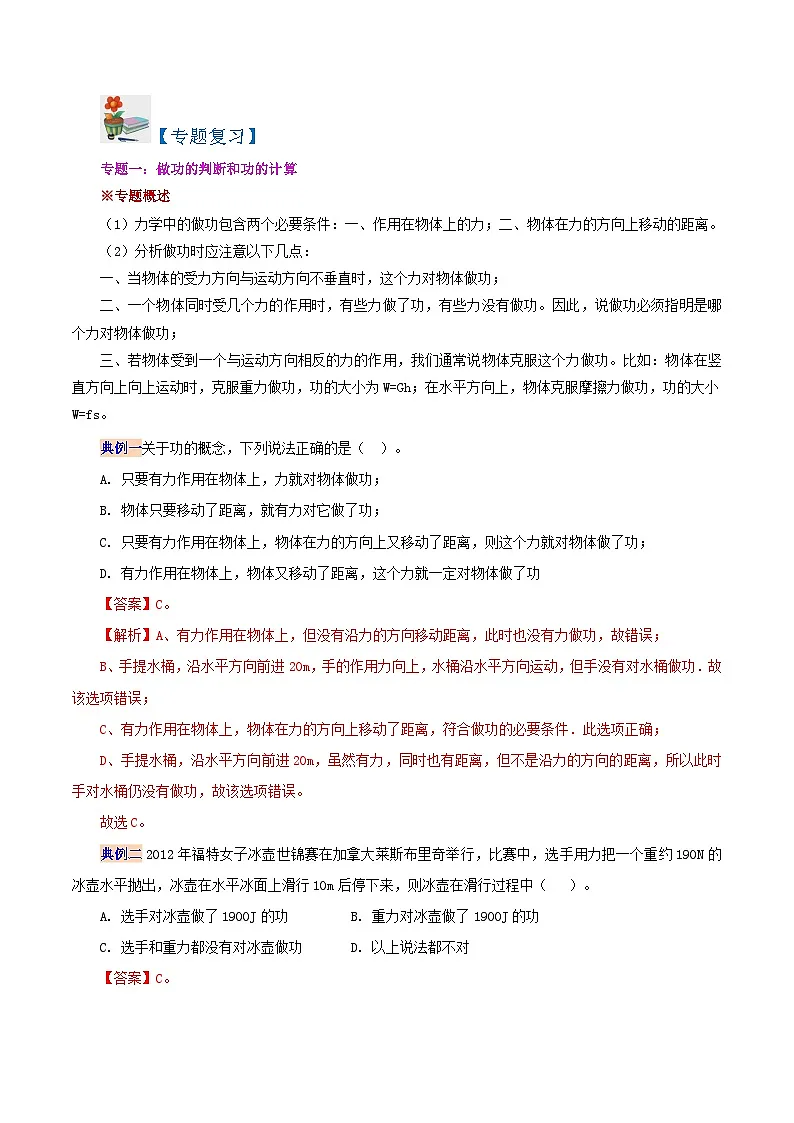 【专题复习】

专题一：做功的判断和功的计算

※专题概述

（1）力学中的做功包含两个必要条件：一、作用在物体上的力；二、物体在力的方向上移动的距离。

（2）分析做功时应注意以下几点：

一、当物体的受力方向与运动方向不垂直时，这个力对物体做功；

二、一个物体同时受几个力的作用时，有些力做了功，有些力没有做功。因此，说做功必须指明是哪个力对物体做功；

三、若物体受到一个与运动方向相反的力的作用，我们通常说物体克服这个力做功。比如：物体在竖直方向上向上运动时，克服重力做功，功的大小为 W=Gh；在水平方向上，物体克服摩擦力做功，功的大小 W=fs。

典例一关于功的概念，下列说法正确的是（ ）。

A. 只要有力作用在物体上，力就对物体做功；

B. 物体只要移动了距离，就有力对它做了功；

C. 只要有力作用在物体上，物体在力的方向上又移动了距离，则这个力就对物体做了功；

D. 有力作用在物体上，物体又移动了距离，这个力就一定对物体做了功

【答案】C。

【解析】A、有力作用在物体上，但没有沿力的方向移动距离，此时也没有力做功，故错误；

B、手提水桶，沿水平方向前进 20m，手的作用力向上，水桶沿水平方向运动，但手没有对水桶做功．故该选项错误；

C、有力作用在物体上，物体在力的方向上移动了距离，符合做功的必要条件．此选项正确；

D、手提水桶，沿水平方向前进 20m，虽然有力，同时也有距离，但不是沿力的方向的距离，所以此时手对水桶仍没有做功，故该选项错误。

故选 C。

典例二 2012 年福特女子冰壶世锦赛在加拿大莱斯布里奇举行，比赛中，选手用力把一个重约 190N 的冰壶水平抛出，冰壶在水平冰面上滑行 10m 后停下来，则冰壶在滑行过程中（ ）。

A. 选手对冰壶做了 1900J 的功

B. 重力对冰壶做了 1900J 的功

C. 选手和重力都没有对冰壶做功

D. 以上说法都不对

【答案】C。